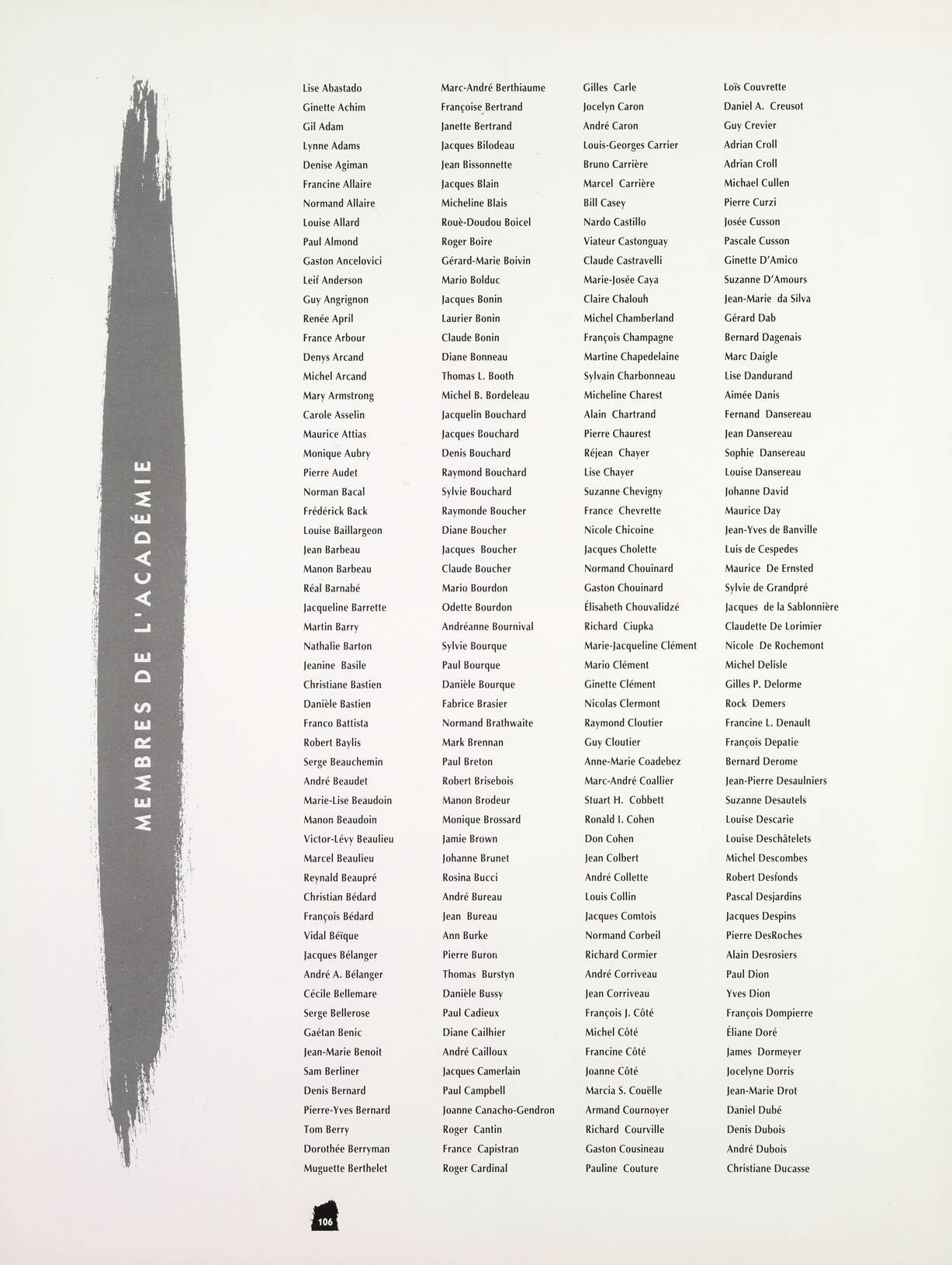 MEMBRES DE L'ACADÉMIE

Lise Abastado
Ginette Achim
Gil Adam
Lynne Adams
Denise Agiman
Francine Allaire
Normand Allaire
Louise Allard
Paul Almond
Gaston Ancelovici
Leif Anderson
Guy Angrignon
Renée April
France Arbour
Denys Arcand
Michel Arcand
Mary Armstrong
Carole Asselin
Maurice Attias
Monique Aubry
Pierre Audet
Norman Bacal
Frédérick Back
Louise Baillargeon
Jean Barbeau
Manon Barbeau
Réal Barnabé
Jacqueline Barrette
Martin Barry
Nathalie Barton
Jeanine Basile
Christiane Bastien
Danièle Bastien
Franco Battista
Robert Baylis
Serge Beauchemin
André Beaudet
Marie-Lise Beaudoin
Manon Beaudoin
Victor-Lévy Beaulieu
Marcel Beaulieu
Reynald Beaupré
Christian Bédard
François Bédard
Vidal Béïque
Jacques Bélanger
André A. Bélanger
Cécile Bellemare
Serge Bellerose
Gaétan Benic
Jean-Marie Benoit
Sam Berliner
Denis Bernard
Pierre-Yves Bernard
Tom Berry
Dorothée Berryman
Muguette Berthelet

Marc-André Berthiaume
Françoise Bertrand
Janette Bertrand
Jacques Bilodeau
Jean Bissonnette
Jacques Blain
Micheline Blais
Rouè-Doudou Boicel
Roger Boire
Gérard-Marie Boivin
Mario Bolduc
Jacques Bonin
Laurier Bonin
Claude Bonin
Diane Bonneau
Thomas L. Booth
Michel B. Bordeleau
Jacquelin Bouchard
Jacques Bouchard
Denis Bouchard
Raymond Bouchard
Sylvie Bouchard
Raymonde Boucher
Diane Boucher
Jacques Boucher
Claude Boucher
Mario Bourdon
Odette Bourdon
Andréanne Bournival
Sylvie Bourque
Paul Bourque
Danièle Bourque
Fabrice Brasier
Normand Brathwaite
Mark Brennan
Paul Breton
Robert Brisebois
Manon Brodeur
Monique Brossard
Jamie Brown
Johanne Brunet
Rosina Bucci
André Bureau
Jean Bureau
Ann Burke
Pierre Buron
Thomas Burstyn
Danièle Bussy
Paul Cadieux
Diane Cailhier
André Cailloux
Jacques Camerlain
Paul Campbell
Joanne Canacho-Gendron
Roger Cantin
France Capistran
Roger Cardinal

Gilles Carle
Jocelyn Caron
André Caron
Louis-Georges Carrier
Bruno Carrière
Marcel Carrière
Bill Casey
Nardo Castillo
Viateur Castonguay
Claude Castravelli
Marie-Josée Caya
Claire Chalouh
Michel Chamberland
François Champagne
Martine Chapedelaine
Sylvain Charbonneau
Micheline Charest
Alain Chartrand
Pierre Chaurest
Réjean Chayer
Lise Chayer
Suzanne Chevigny
France Chevrette
Nicole Chicoine
Jacques Cholette
Normand Chouinard
Gaston Chouinard
Élisabeth Chouvalidzé
Richard Ciupka
Marie-Jacqueline Clément
Mario Clément
Ginette Clément
Nicolas Clermont
Raymond Cloutier
Guy Cloutier
Anne-Marie Coadebez
Marc-André Coallier
Stuart H. Cobbett
Ronald I. Cohen
Don Cohen
Jean Colbert
André Collette
Louis Collin
Jacques Comtois
Normand Corbeil
Richard Cormier
André Corriveau
Jean Corriveau
François J. Côté
Michel Côté
Francine Côté
Joanne Côté
Marcia S. Couëlle
Armand Cournoyer
Richard Courville
Gaston Cousineau
Pauline Couture

Loïs Couvrette
Daniel A. Creusot
Guy Crevier
Adrian Croll
Adrian Croll
Michael Cullen
Pierre Curzi
Josée Cusson
Pascale Cusson
Ginette D'Amico
Suzanne D'Amours
Jean-Marie da Silva
Gérard Dab
Bernard Dagenais
Marc Daigle
Lise Dandurand
Aimée Danis
Fernand Dansereau
Jean Dansereau
Sophie Dansereau
Louise Dansereau
Johanne David
Maurice Day
Jean-Yves de Banville
Luis de Cespedes
Maurice De Ernsted
Sylvie de Grandpré
Jacques de la Sablonnière
Claudette De Lorimier
Nicole De Rochemont
Michel Delisle
Gilles P. Delorme
Rock Demers
Francine L. Denault
François Depatie
Bernard Derome
Jean-Pierre Desaulniers
Suzanne Desautels
Louise Descarie
Louise Deschâtelets
Michel Descombes
Robert Desfonds
Pascal Desjardins
Jacques Despins
Pierre DesRoches
Alain Desrosiers
Paul Dion
Yves Dion
François Dompierre
Éliane Doré
James Dormeyer
Jocelyne Dorris
Jean-Marie Drot
Daniel Dubé
Denis Dubois
André Dubois
Christiane Ducasse

106